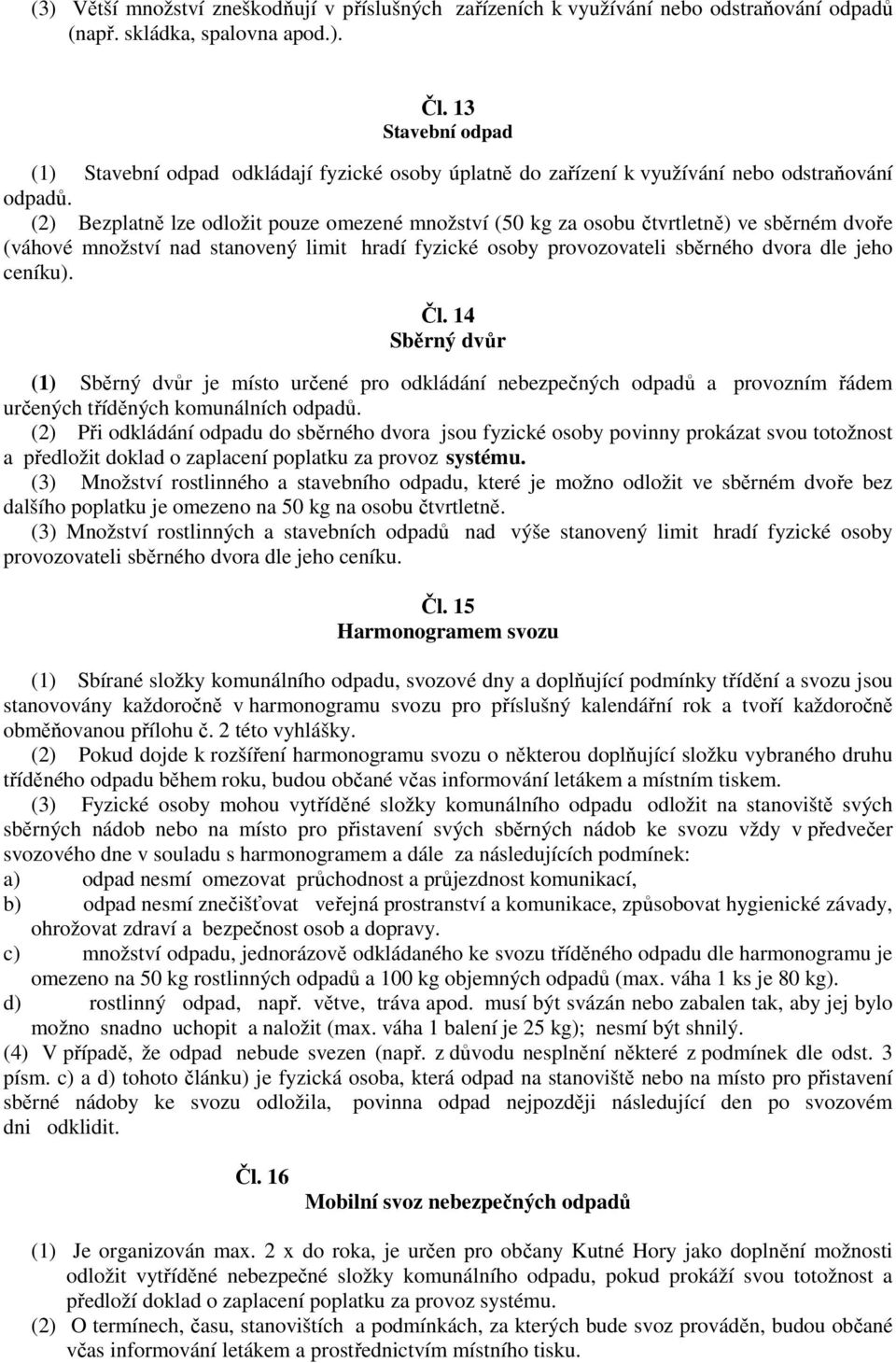 (3) Větší množství zneškodňují v příslušných zařízeních k využívání nebo odstraňování odpadů (např. skládka, spalovna apod.).

Čl. 13
Stavební odpad

(1) Stavební odpad odkládají fyzické osoby úplatně do zařízení k využívání nebo odstraňování odpadů.
(2) Bezplatně lze odložit pouze omezené množství (50 kg za osobu čtvrtletně) ve sběrném dvoře (váhové množství nad stanovený limit hradí fyzické osoby provozovateli sběrného dvora dle jeho ceníku).

Čl. 14
Sběrný dvůr

(1) Sběrný dvůr je místo určené pro odkládání nebezpečných odpadů a provozním řádem určených tříděných komunálních odpadů.
(2) Při odkládání odpadu do sběrného dvora jsou fyzické osoby povinny prokázat svou totožnost a předložit doklad o zaplacení poplatku za provoz systému.
(3) Množství rostlinného a stavebního odpadu, které je možno odložit ve sběrném dvoře bez dalšího poplatku je omezeno na 50 kg na osobu čtvrtletně.
(3) Množství rostlinných a stavebních odpadů nad výše stanovený limit hradí fyzické osoby provozovateli sběrného dvora dle jeho ceníku.

Čl. 15
Harmonogramem svozu

(1) Sbírané složky komunálního odpadu, svozové dny a doplňující podmínky třídění a svozu jsou stanovovány každoročně v harmonogramu svozu pro příslušný kalendářní rok a tvoří každoročně obměňovanou přílohu č. 2 této vyhlášky.
(2) Pokud dojde k rozšíření harmonogramu svozu o některou doplňující složku vybraného druhu tříděného odpadu během roku, budou občané včas informování letákem a místním tiskem.
(3) Fyzické osoby mohou vytříděné složky komunálního odpadu odložit na stanoviště svých sběrných nádob nebo na místo pro přistavení svých sběrných nádob ke svozu vždy v předvečer svozového dne v souladu s harmonogramem a dále za následujících podmínek:
a) odpad nesmí omezovat průchodnost a průjezdnost komunikací,
b) odpad nesmí znečišťovat veřejná prostranství a komunikace, způsobovat hygienické závady, ohrožovat zdraví a bezpečnost osob a dopravy.
c) množství odpadu, jednorázově odkládaného ke svozu tříděného odpadu dle harmonogramu je omezeno na 50 kg rostlinných odpadů a 100 kg objemných odpadů (max. váha 1 ks je 80 kg).
d) rostlinný odpad, např. větve, tráva apod. musí být svázán nebo zabalen tak, aby jej bylo možno snadno uchopit a naložit (max. váha 1 balení je 25 kg); nesmí být shnilý.
(4) V případě, že odpad nebude svezen (např. z důvodu nesplnění některé z podmínek dle odst. 3 písm. c) a d) tohoto článku) je fyzická osoba, která odpad na stanoviště nebo na místo pro přistavení sběrné nádoby ke svozu odložila, povinna odpad nejpozději následující den po svozovém dni odklidit.

Čl. 16
Mobilní svoz nebezpečných odpadů

(1) Je organizován max. 2 x do roka, je určen pro občany Kutné Hory jako doplnění možnosti odložit vytříděné nebezpečné složky komunálního odpadu, pokud prokáží svou totožnost a předloží doklad o zaplacení poplatku za provoz systému.
(2) O termínech, času, stanovištích a podmínkách, za kterých bude svoz prováděn, budou občané včas informování letákem a prostřednictvím místního tisku.